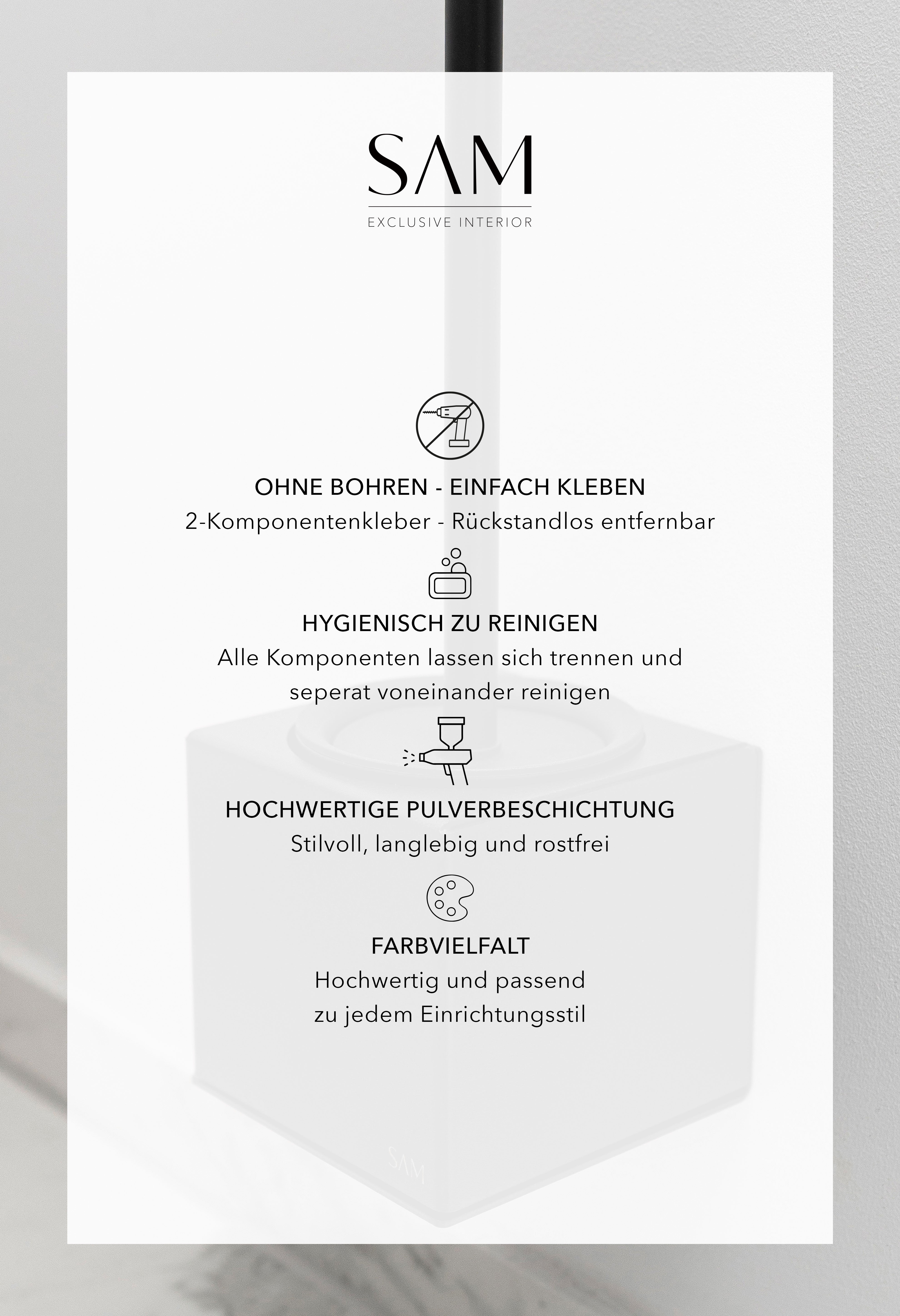 SAM
EXCLUSIVE INTERIOR

OHNE BOHREN - EINFACH KLEBEN
2-Komponentenkleber - Rückstandlos entfernbar

HYGIENISCH ZU REINIGEN
Alle Komponenten lassen sich trennen und seperat voneinander reinigen

HOCHWERTIGE PULVERBESCHICHTUNG
Stilvoll, langlebig und rostfrei

FARBVIELFALT
Hochwertig und passend zu jedem Einrichtungsstil

SAM